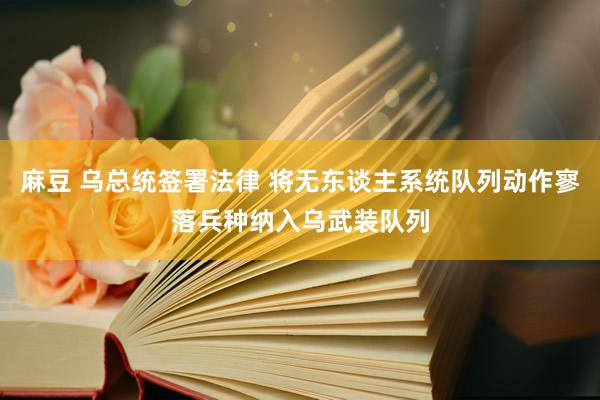 麻豆 乌总统签署法律 将无东谈主系统队列动作寥落兵种纳入乌武装队列